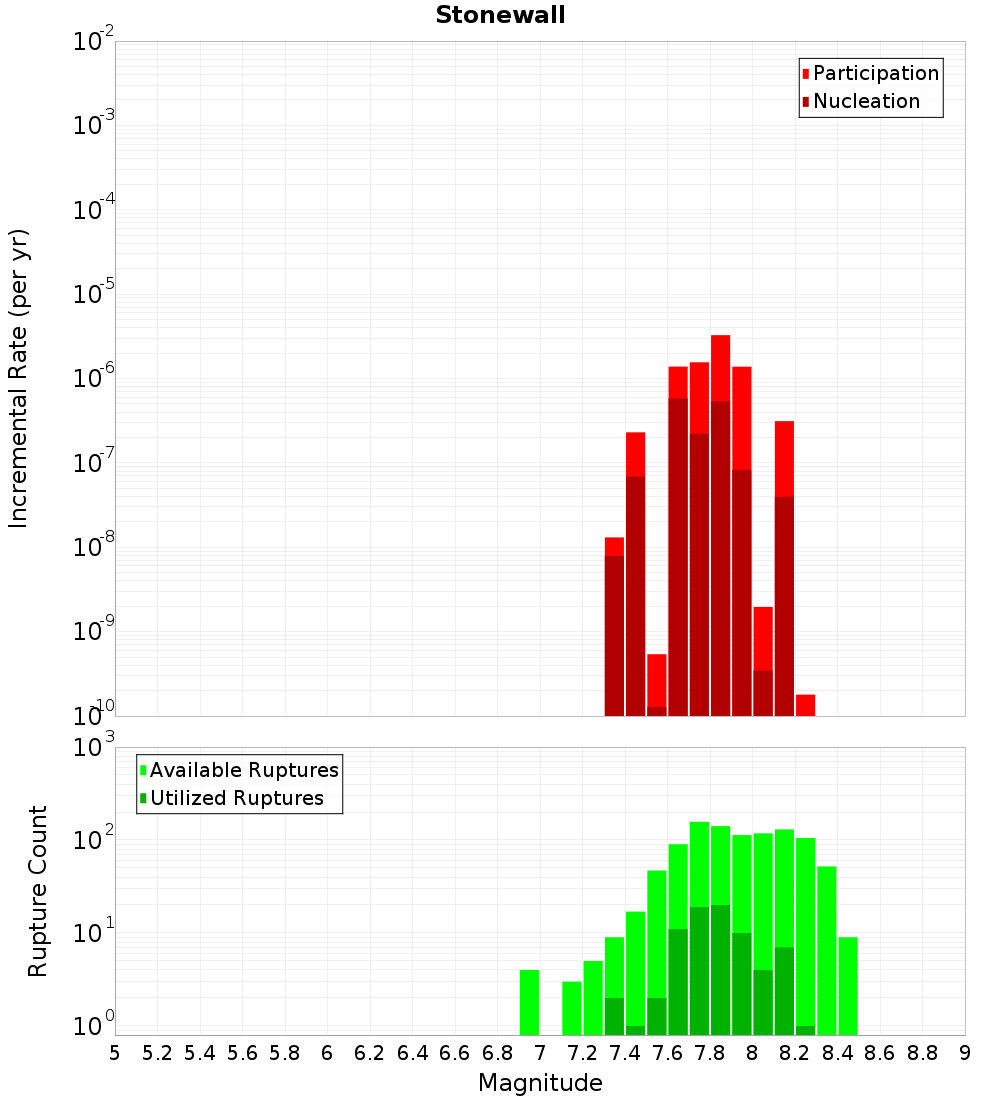 Stonewall

Participation
Nucleation

Incremental Rate (per yr)

$10^{-2}$
$10^{-3}$
$10^{-4}$
$10^{-5}$
$10^{-6}$
$10^{-7}$
$10^{-8}$
$10^{-9}$
$10^{-10}$

Available Ruptures
Utilized Ruptures

Rupture Count

$10^{3}$
$10^{2}$
$10^{1}$
$10^{0}$

5 5.2 5.4 5.6 5.8 6 6.2 6.4 6.6 6.8 7 7.2 7.4 7.6 7.8 8 8.2 8.4 8.6 8.8 9

Magnitude